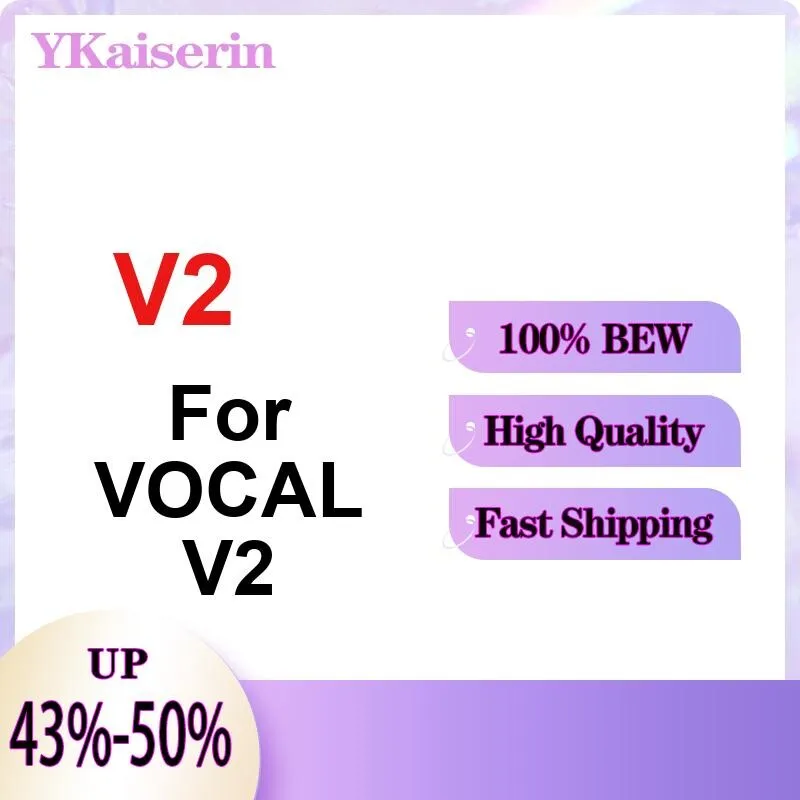 YKaiserin

V2

For VOCAL V2

100% BEW

High Quality

Fast Shipping

UP

43%-50%